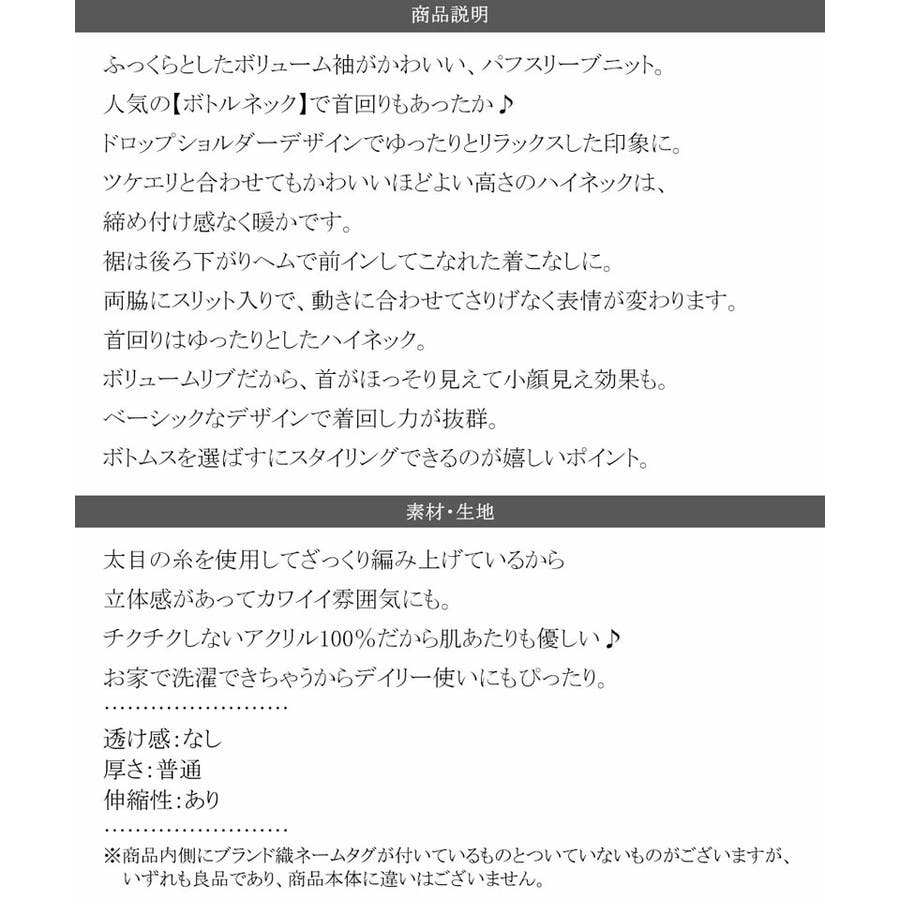 商品説明

ふっくらとしたボリューム袖がかわいい、パフスリーブニット。

人気の【ボトルネック】で首回りもあったか♪

ドロップショルダーデザインでゆったりとリラックスした印象に。

ツケエリと合わせてもかわいいほどよい高さのハイネックは、

締め付け感なく暖かです。

裾は後ろ下がりヘムで前インしてこなれた着こなしに。

両脇にスリット入りで、動きに合わせてさりげなく表情が変わります。

首回りはゆったりとしたハイネック。

ボリュームリブだから、首がほっそり見えて小顔見え効果も。

ベーシックなデザインで着回し力が抜群。

ボトムスを選ばすにスタイリングできるのが嬉しいポイント。

素材・生地

太目の糸を使用してざっくり編み上げているから

立体感があってカワイイ雰囲気にも。

チクチクしないアクリル100%だから肌あたりも優しい♪

お家で洗濯できちゃうからデイリー使いにもぴったり。

透け感:なし
厚さ:普通
伸縮性:あり

※商品内側にブランド織ネームタグが付いているものとついていないものがございますが、いずれも良品であり、商品本体に違いはございません。